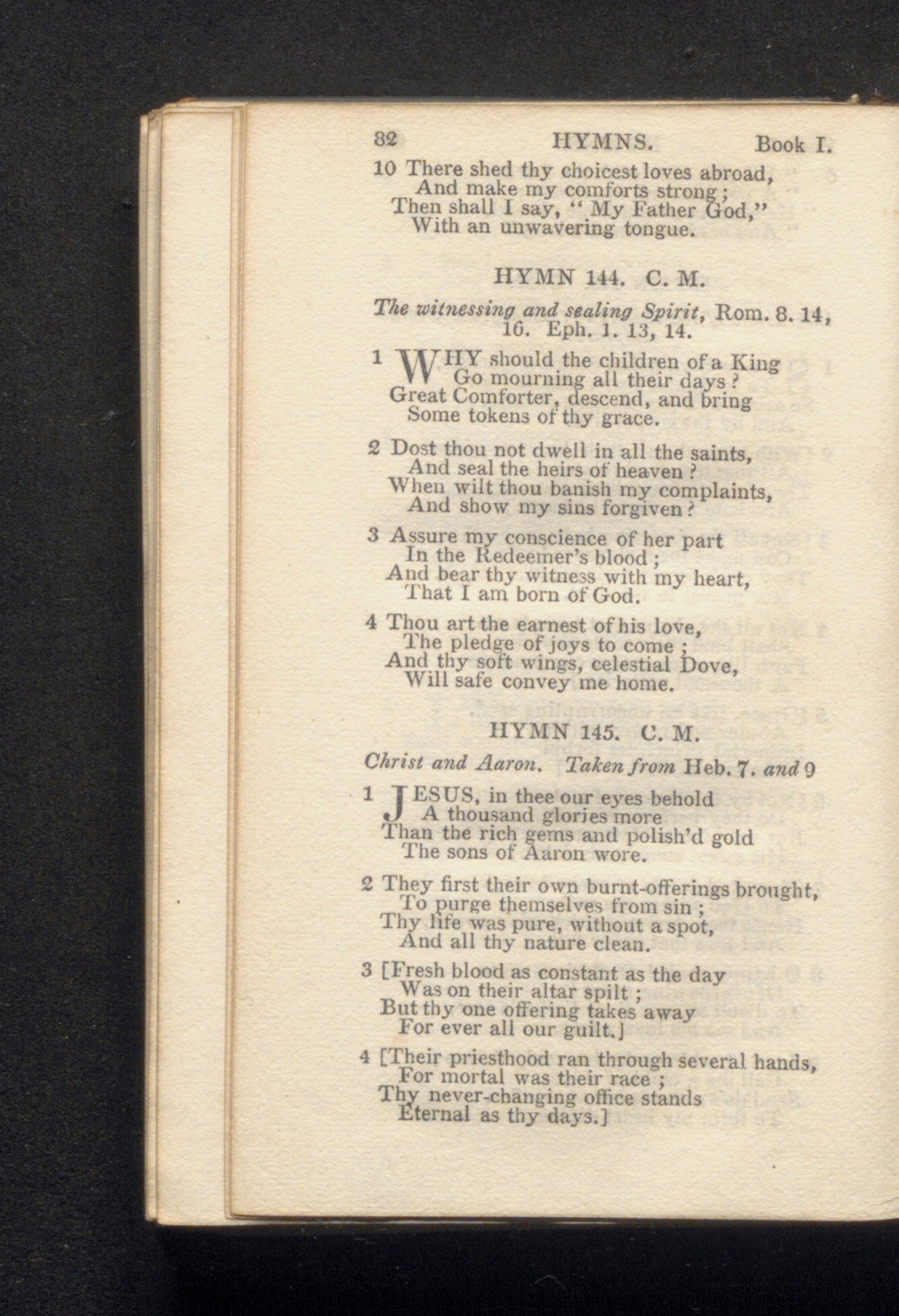 82 HYMNS. Book I.

10 There shed thy choicest loves abroad,
And make my comforts strong;
Then shall I say, "My Father God,"
With an unwavering tongue.

HYMN 144. C. M.

The witnessing and sealing Spirit, Rom. 8. 14, 16. Eph. 1. 13, 14.

1 WHY should the children of a King
Go mourning all their days?
Great Comforter, descend, and bring
Some tokens of thy grace.

2 Dost thou not dwell in all the saints,
And seal the heirs of heaven?
When wilt thou banish my complaints,
And show my sins forgiven?

3 Assure my conscience of her part
In the Redeemer's blood;
And bear thy witness with my heart,
That I am born of God.

4 Thou art the earnest of his love,
The pledge of joys to come;
And thy soft wings, celestial Dove,
Will safe convey me home.

HYMN 145. C. M.

Christ and Aaron. Taken from Heb. 7. and 9

1 JESUS, in thee our eyes behold
A thousand glories more
Than the rich gems and polish'd gold
The sons of Aaron wore.

2 They first their own burnt-offerings brought,
To purge themselves from sin;
Thy life was pure, without a spot,
And all thy nature clean.

3 [Fresh blood as constant as the day
Was on their altar spilt;
But thy one offering takes away
For ever all our guilt.]

4 [Their priesthood ran through several hands,
For mortal was their race;
Thy never-changing office stands
Eternal as thy days.]